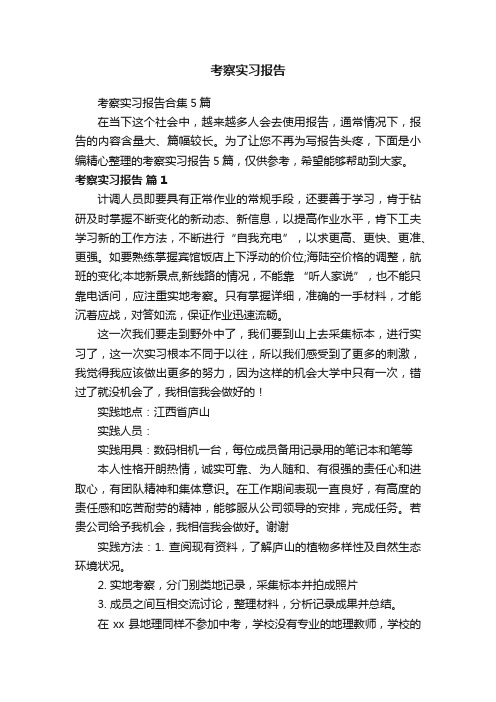 考察实习报告

考察实习报告合集 5 篇

在当下这个社会中，越来越多人会去使用报告，通常情况下，报告的内容含量大、篇幅较长。为了让您不再为写报告头疼，下面是小编精心整理的考察实习报告 5 篇，仅供参考，希望能够帮助到大家。

考察实习报告 篇 1

计调人员即要具有正常作业的常规手段，还要善于学习，肯于钻研及时掌握不断变化的新动态、新信息，以提高作业水平，肯下工夫学习新的工作方法，不断进行“自我充电”，以求更高、更快、更准、更强。如要熟练掌握宾馆饭店上下浮动的价位;海陆空价格的调整，航班的变化;本地新景点,新线路的情况，不能靠“听人家说”，也不能只靠电话问，应注重实地考察。只有掌握详细，准确的一手材料，才能沉着应战，对答如流，保证作业迅速流畅。

这一次我们要走到野外中了，我们要到山上去采集标本，进行实习了，这一次实习根本不同于以往，所以我们感受到了更多的刺激，我觉得我应该做出更多的努力，因为这样的机会大学中只有一次，错过了就没机会了，我相信我会做好的！

实践地点：江西省庐山

实践人员：

实践用具：数码相机一台，每位成员备用记录用的笔记本和笔等

本人性格开朗热情，诚实可靠、为人随和、有很强的责任心和进取心，有团队精神和集体意识。在工作期间表现一直良好，有高度的责任感和吃苦耐劳的精神，能够服从公司领导的安排，完成任务。若贵公司给予我机会，我相信我会做好。谢谢

实践方法：1. 查阅现有资料，了解庐山的植物多样性及自然生态环境状况。

2. 实地考察，分门别类地记录，采集标本并拍成照片

3. 成员之间互相交流讨论，整理材料，分析记录成果并总结。

在 xx 县地理同样不参加中考，学校没有专业的地理教师，学校的